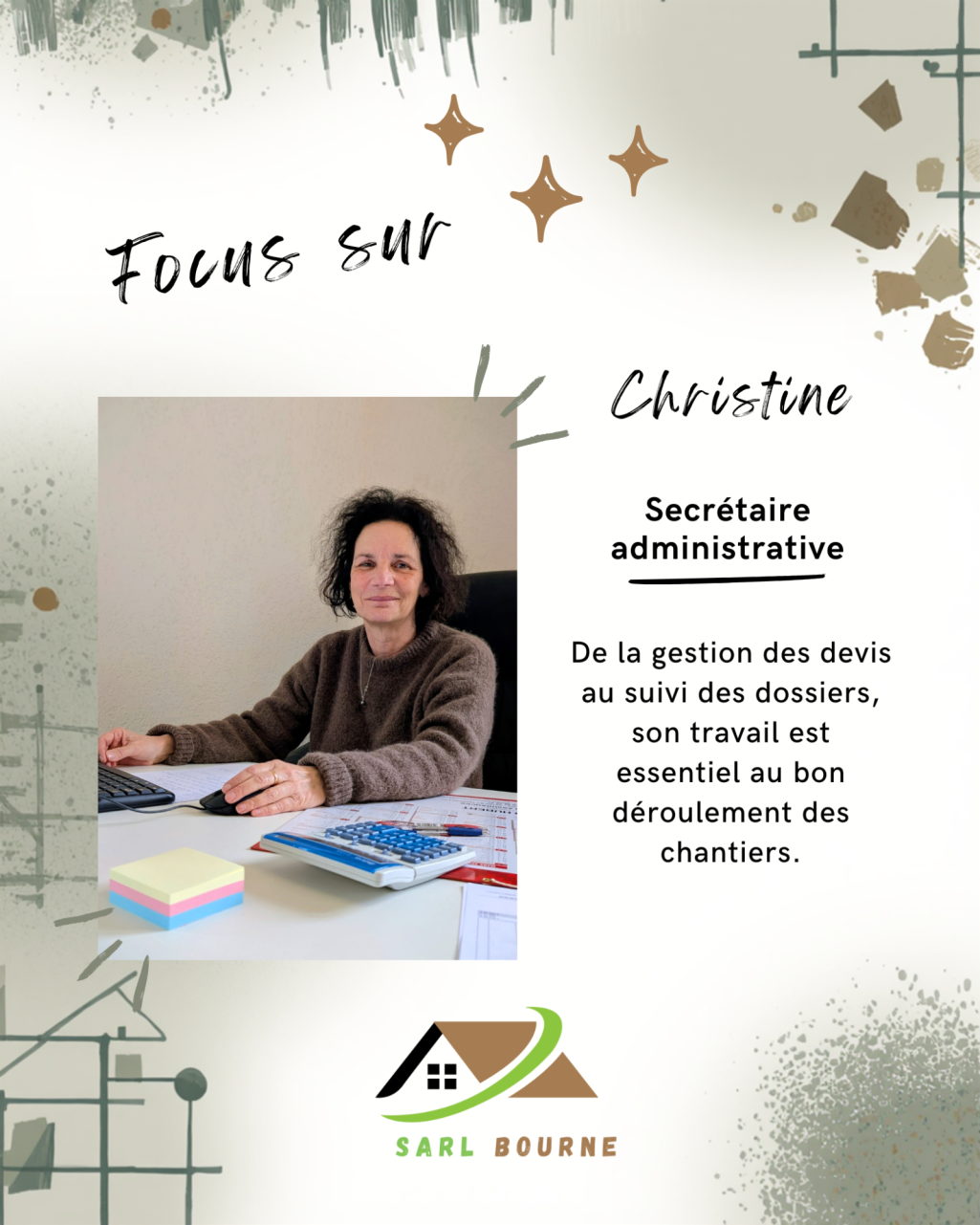 Focus sur

Christine

Secrétaire administrative

De la gestion des devis au suivi des dossiers, son travail est essentiel au bon déroulement des chantiers.

SARL BOURNE